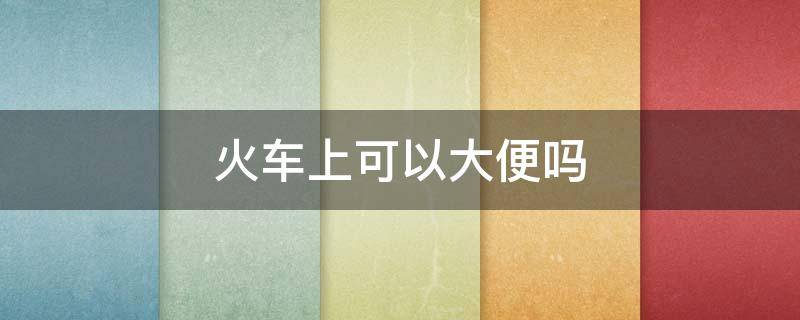 火车上可以大便吗